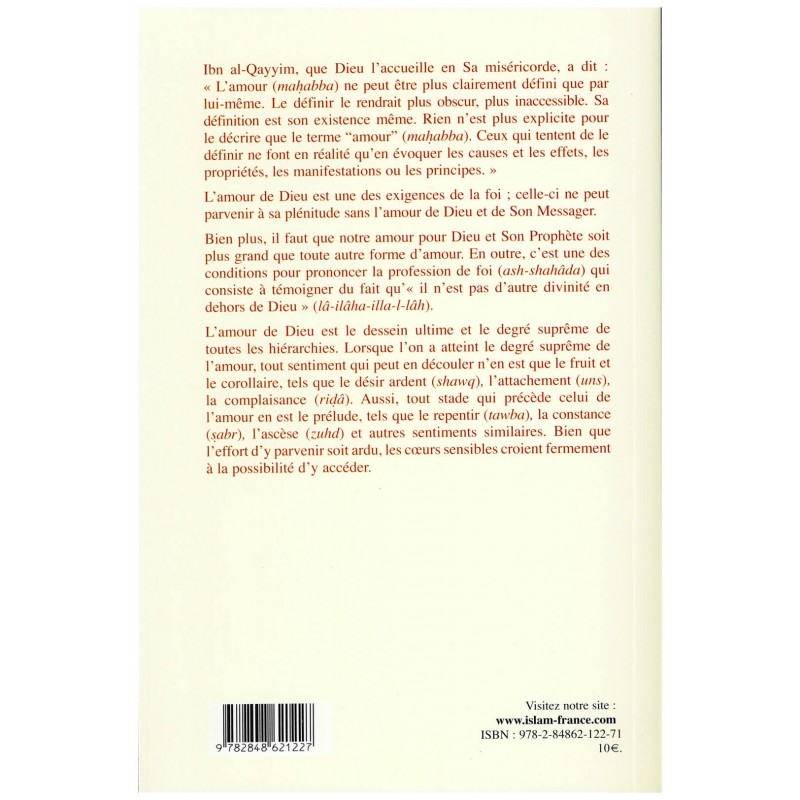 Ibn al-Qayyim, que Dieu l'accueille en Sa miséricorde, a dit : « L'amour (maḥabba) ne peut être plus clairement défini que par lui-même. Le définir le rendrait plus obscur, plus inaccessible. Sa définition est son existence même. Rien n'est plus explicite pour le décrire que le terme "amour" (maḥabba). Ceux qui tentent de le définir ne font en réalité qu'en évoquer les causes et les effets, les propriétés, les manifestations ou les principes. »

L'amour de Dieu est une des exigences de la foi ; celle-ci ne peut parvenir à sa plénitude sans l'amour de Dieu et de Son Messager.

Bien plus, il faut que notre amour pour Dieu et Son Prophète soit plus grand que toute autre forme d'amour. En outre, c'est une des conditions pour prononcer la profession de foi (ash-shahâda) qui consiste à témoigner du fait qu'« il n'est pas d'autre divinité en dehors de Dieu » (lâ-ilâha-illa-l-lâh).

L'amour de Dieu est le dessein ultime et le degré suprême de toutes les hiérarchies. Lorsque l'on a atteint le degré suprême de l'amour, tout sentiment qui peut en découler n'en est que le fruit et le corollaire, tels que le désir ardent (shawq), l'attachement (uns), la complaisance (riḍâ). Aussi, tout stade qui précède celui de l'amour en est le prélude, tels que le repentir (tawba), la constance (ṣabr), l'ascèse (zuhd) et autres sentiments similaires. Bien que l'effort d'y parvenir soit ardu, les cœurs sensibles croient fermement à la possibilité d'y accéder.

9 782848 621227

Visitez notre site :
www.islam-france.com
ISBN : 978-2-84862-122-71
10€.